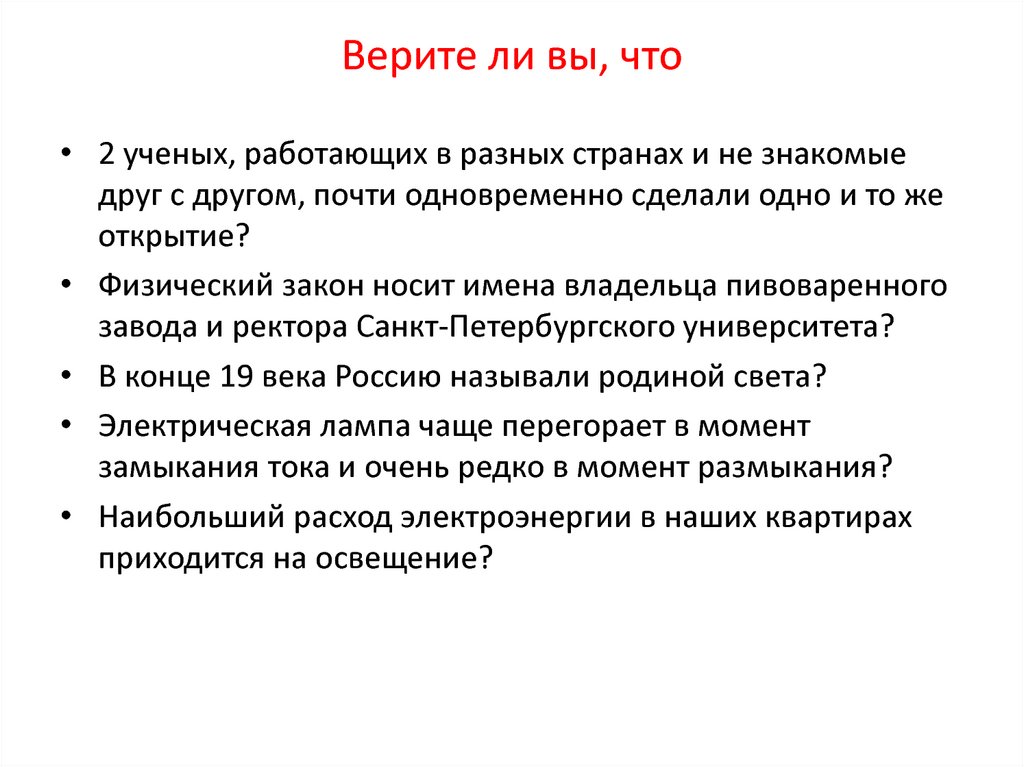 Верите ли вы, что

• 2 ученых, работающих в разных странах и не знакомые друг с другом, почти одновременно сделали одно и то же открытие?
• Физический закон носит имена владельца пивоваренного завода и ректора Санкт-Петербургского университета?
• В конце 19 века Россию называли родиной света?
• Электрическая лампа чаще перегорает в момент замыкания тока и очень редко в момент размыкания?
• Наибольший расход электроэнергии в наших квартирах приходится на освещение?